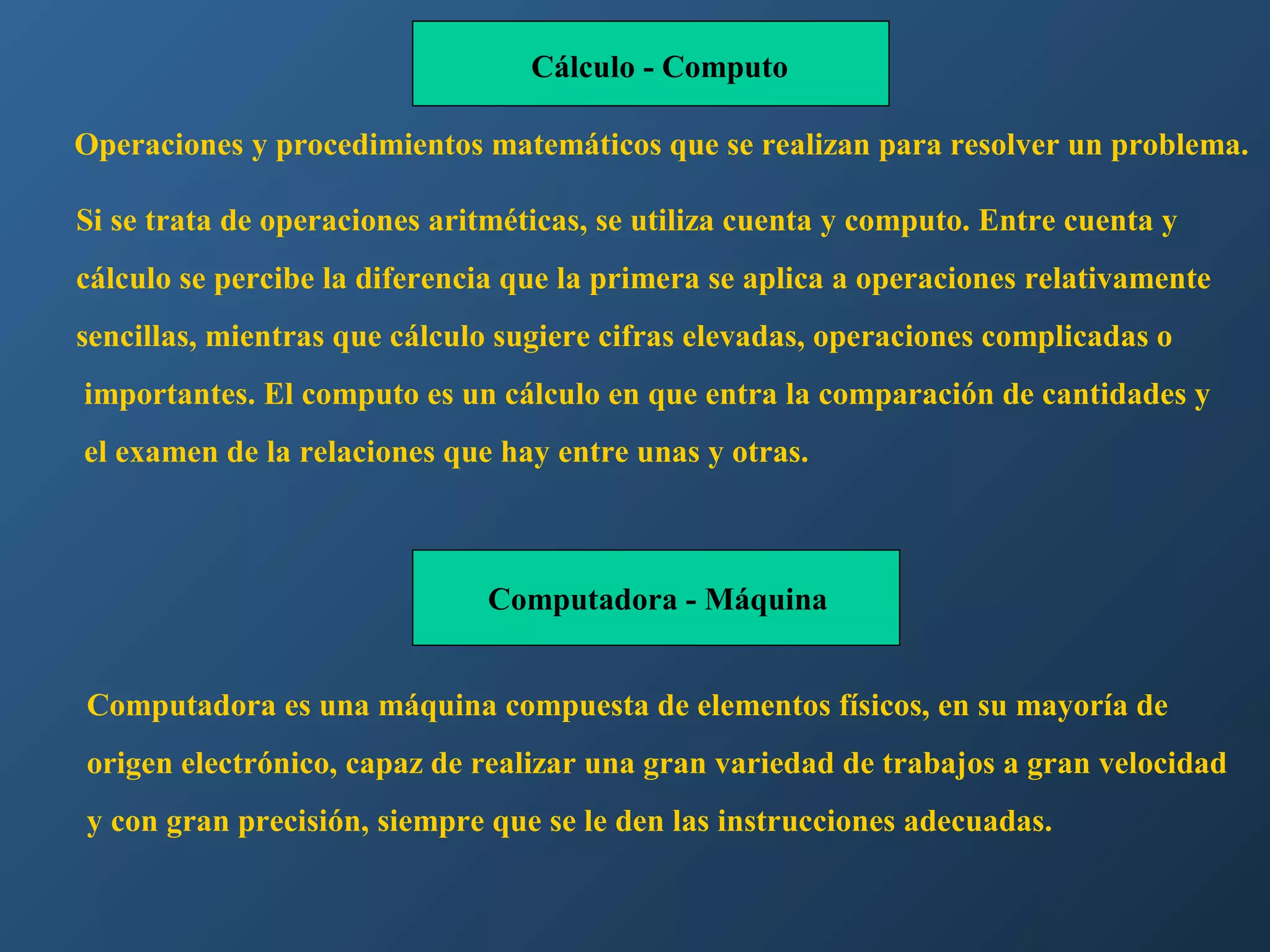 Cálculo - Computo

Operaciones y procedimientos matemáticos que se realizan para resolver un problema.

Si se trata de operaciones aritméticas, se utiliza cuenta y computo. Entre cuenta y cálculo se percibe la diferencia que la primera se aplica a operaciones relativamente sencillas, mientras que cálculo sugiere cifras elevadas, operaciones complicadas o importantes. El computo es un cálculo en que entra la comparación de cantidades y el examen de la relaciones que hay entre unas y otras.

Computadora - Máquina

Computadora es una máquina compuesta de elementos físicos, en su mayoría de origen electrónico, capaz de realizar una gran variedad de trabajos a gran velocidad y con gran precisión, siempre que se le den las instrucciones adecuadas.